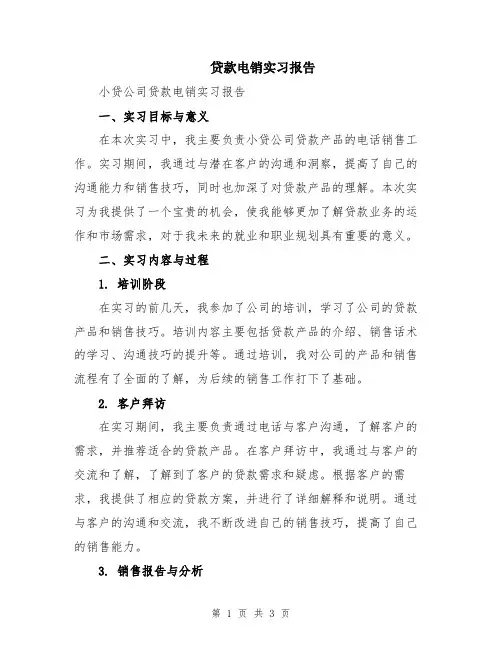 贷款电销实习报告

小贷公司贷款电销实习报告

一、实习目标与意义

在本次实习中，我主要负责小贷公司贷款产品的电话销售工作。实习期间，我通过与潜在客户的沟通和洞察，提高了自己的沟通能力和销售技巧，同时也加深了对贷款产品的理解。本次实习为我提供了一个宝贵的机会，使我能够更加了解贷款业务的运作和市场需求，对于我未来的就业和职业规划具有重要的意义。

二、实习内容与过程

1. 培训阶段

在实习的前几天，我参加了公司的培训，学习了公司的贷款产品和销售技巧。培训内容主要包括贷款产品的介绍、销售话术的学习、沟通技巧的提升等。通过培训，我对公司的产品和销售流程有了全面的了解，为后续的销售工作打下了基础。

2. 客户拜访

在实习期间，我主要负责通过电话与客户沟通，了解客户的需求，并推荐适合的贷款产品。在客户拜访中，我通过与客户的交流和了解，了解到了客户的贷款需求和疑虑。根据客户的需求，我提供了相应的贷款方案，并进行了详细解释和说明。通过与客户的沟通和交流，我不断改进自己的销售技巧，提高了自己的销售能力。

3. 销售报告与分析

第 1 页 共 3 页